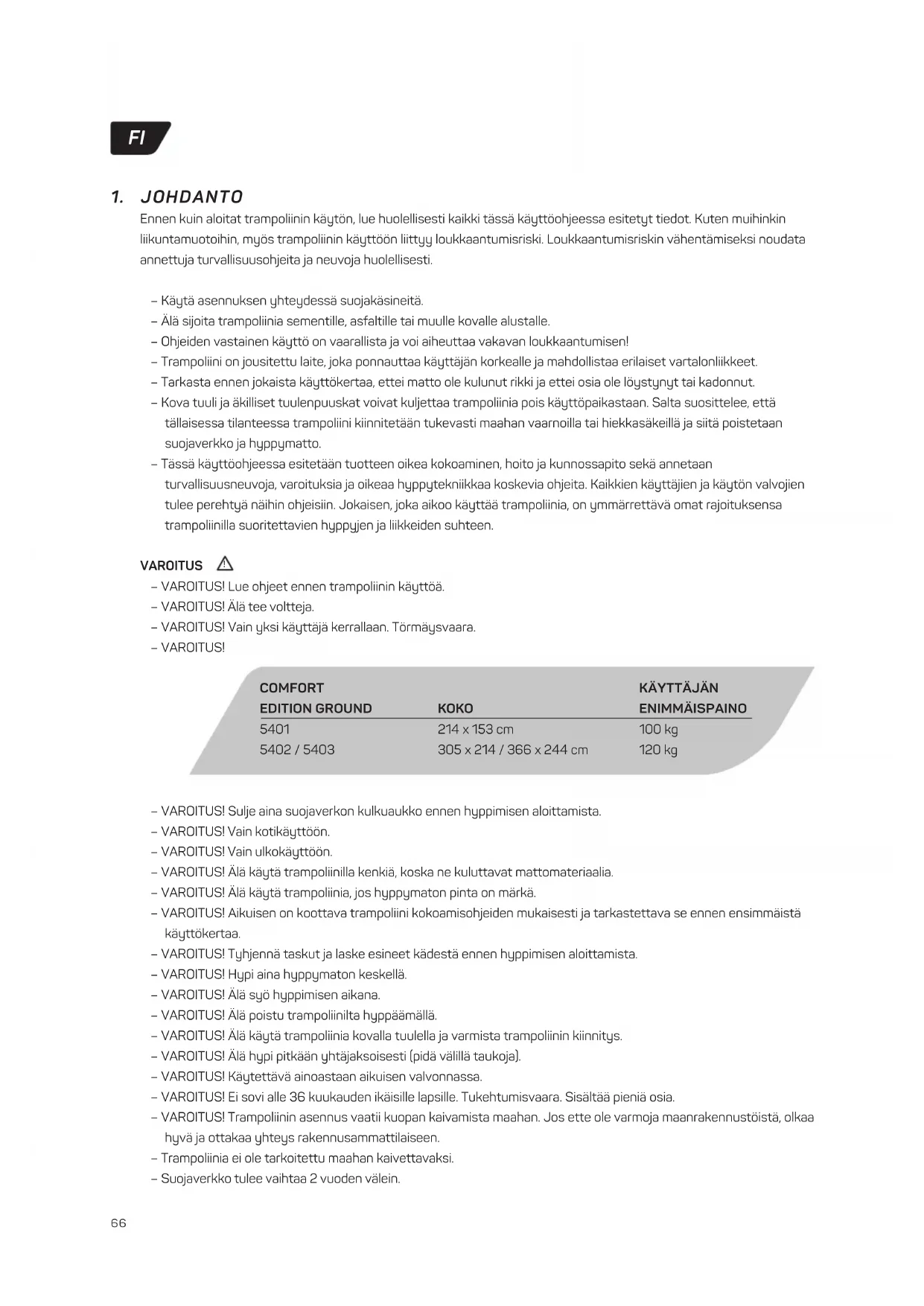 FI

1. JOHDANTO

Ennen kuin aloitat trampoliinin käytön, lue huolellisesti kaikki tässä käyttöohjeessa esitetyt tiedot. Kuten muihinkin liikuntamuotoihin, myös trampoliinin käyttöön liittyy loukkaantumisriski. Loukkaantumisriskin vähentämiseksi noudata annettuja turvallisuusohjeita ja neuvoja huolellisesti.

– Käytä asennuksen yhteydessä suojakäsineitä.
– Älä sijoita trampoliinia sementille, asfaltille tai muulle kovalle alustalle.
– Ohjeiden vastainen käyttö on vaarallista ja voi aiheuttaa vakavan loukkaantumisen!
– Trampoliini on jousitettu laite, joka ponnauttaa käyttäjän korkealle ja mahdollistaa erilaiset vartalonliikkeet.
– Tarkasta ennen jokaista käyttökertaa, ettei matto ole kulunut rikki ja ettei osia ole löystynyt tai kadonnut.
– Kova tuuli ja äkilliset tuulenpuuskat voivat kuljettaa trampoliinia pois käyttöpaikastaan. Salta suosittelee, että tällaisessa tilanteessa trampoliini kiinnitetään tukevasti maahan vaarnoilla tai hiekkasäkeillä ja siitä poistetaan suojaverkko ja hyppymatto.
– Tässä käyttöohjeessa esitetään tuotteen oikea kokoaminen, hoito ja kunnossapito sekä annetaan turvallisuusneuvoja, varoituksia ja oikeaa hyppytekniikkaa koskevia ohjeita. Kaikkien käyttäjien ja käytön valvojien tulee perehtyä näihin ohjeisiin. Jokaisen, joka aikoo käyttää trampoliinia, on ymmärrettävä omat rajoituksensa trampoliinilla suoritettavien hyppyjen ja liikkeiden suhteen.

VAROITUS
– VAROITUS! Lue ohjeet ennen trampoliinin käyttöä.
– VAROITUS! Älä tee voltteja.
– VAROITUS! Vain yksi käyttäjä kerrallaan. Törmäysvaara.
– VAROITUS!

| COMFORT EDITION GROUND | KOKO | KÄYTTÄJÄN ENIMMÄISPAINO |
|---|---|---|
| 5401 | 214 x 153 cm | 100 kg |
| 5402 / 5403 | 305 x 214 / 366 x 244 cm | 120 kg |

– VAROITUS! Sulje aina suojaverkon kulkuaukko ennen hyppimisen aloittamista.
– VAROITUS! Vain kotikäyttöön.
– VAROITUS! Vain ulkokäyttöön.
– VAROITUS! Älä käytä trampoliinilla kenkiä, koska ne kuluttavat mattomateriaalia.
– VAROITUS! Älä käytä trampoliinia, jos hyppymaton pinta on märkä.
– VAROITUS! Aikuisen on koottava trampoliini kokoamisohjeiden mukaisesti ja tarkastettava se ennen ensimmäistä käyttökertaa.
– VAROITUS! Tyhjennä taskut ja laske esineet kädestä ennen hyppimisen aloittamista.
– VAROITUS! Hypi aina hyppymaton keskellä.
– VAROITUS! Älä syö hyppimisen aikana.
– VAROITUS! Älä poistu trampoliinilta hyppäämällä.
– VAROITUS! Älä käytä trampoliinia kovalla tuulella ja varmista trampoliinin kiinnitys.
– VAROITUS! Älä hypi pitkään yhtäjaksoisesti (pidä välillä taukoja).
– VAROITUS! Käytettävä ainoastaan aikuisen valvonnassa.
– VAROITUS! Ei sovi alle 36 kuukauden ikäisille lapsille. Tukehtumisvaara. Sisältää pieniä osia.
– VAROITUS! Trampoliinin asennus vaatii kuopan kaivamista maahan. Jos ette ole varmoja maanrakennustöistä, olkaa hyvä ja ottakaa yhteys rakennusammattilaiseen.
– Trampoliinia ei ole tarkoitettu maahan kaivettavaksi.
– Suojaverkko tulee vaihtaa 2 vuoden välein.

66